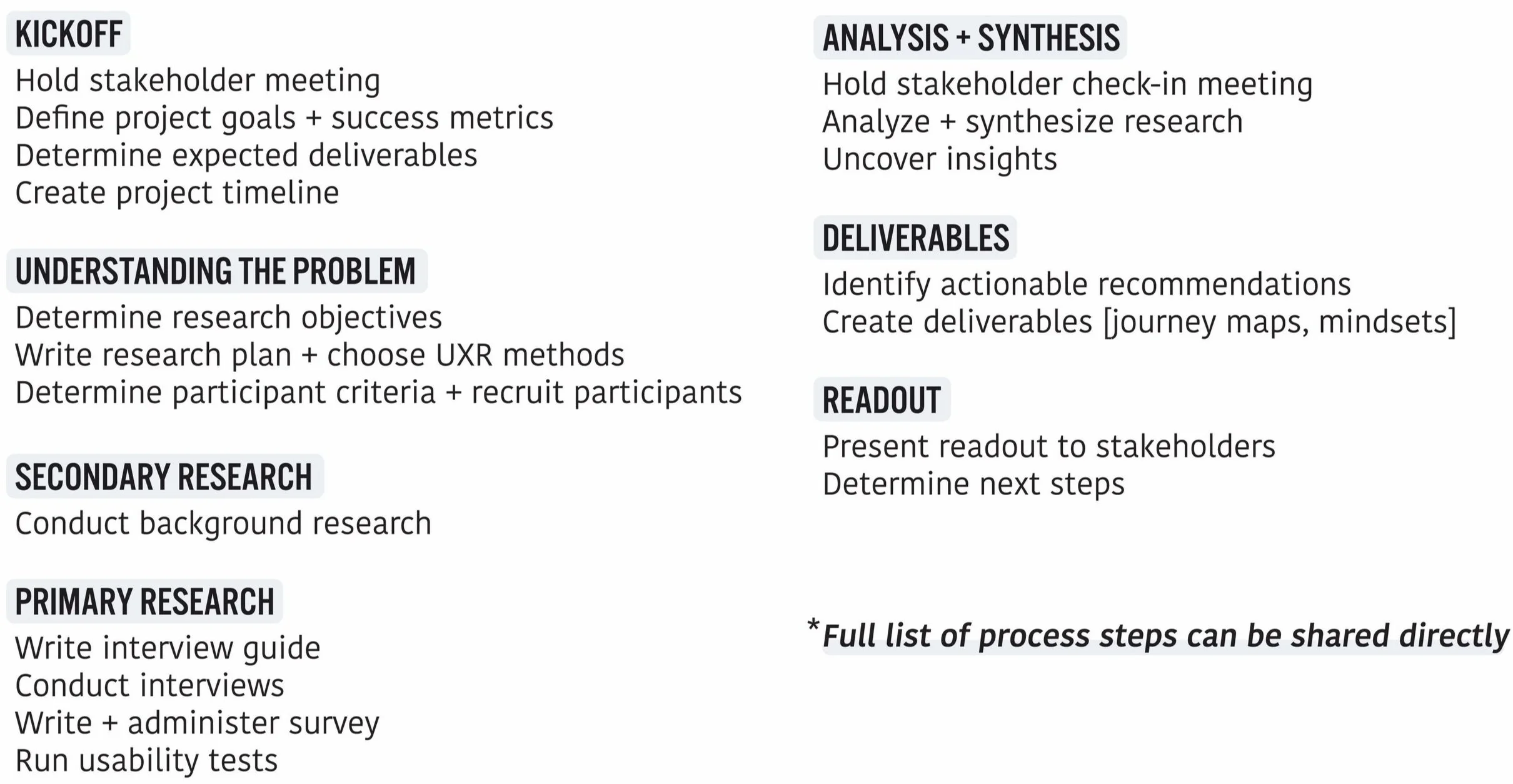 KICKOFF
Hold stakeholder meeting
Define project goals + success metrics
Determine expected deliverables
Create project timeline

UNDERSTANDING THE PROBLEM
Determine research objectives
Write research plan + choose UXR methods
Determine participant criteria + recruit participants

SECONDARY RESEARCH
Conduct background research

PRIMARY RESEARCH
Write interview guide
Conduct interviews
Write + administer survey
Run usability tests

ANALYSIS + SYNTHESIS
Hold stakeholder check-in meeting
Analyze + synthesize research
Uncover insights

DELIVERABLES
Identify actionable recommendations
Create deliverables [journey maps, mindsets]

READOUT
Present readout to stakeholders
Determine next steps

*Full list of process steps can be shared directly